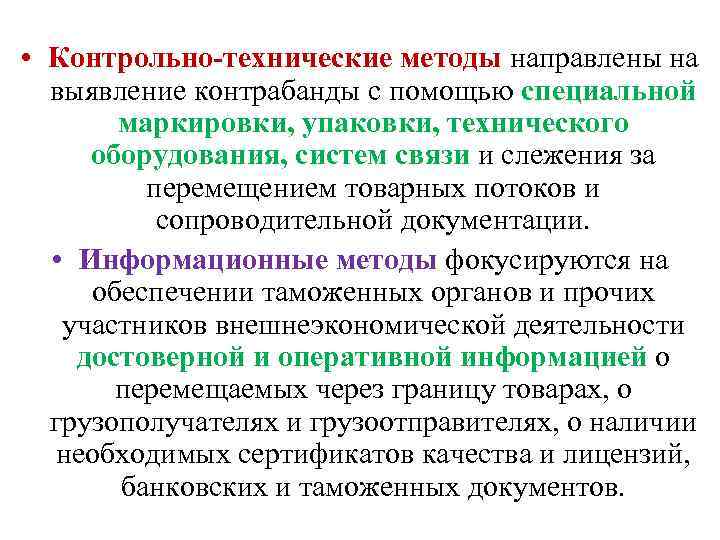 • Контрольно-технические методы направлены на выявление контрабанды с помощью специальной маркировки, упаковки, технического оборудования, систем связи и слежения за перемещением товарных потоков и сопроводительной документации.

• Информационные методы фокусируются на обеспечении таможенных органов и прочих участников внешнеэкономической деятельности достоверной и оперативной информацией о перемещаемых через границу товарах, о грузополучателях и грузоотправителях, о наличии необходимых сертификатов качества и лицензий, банковских и таможенных документов.